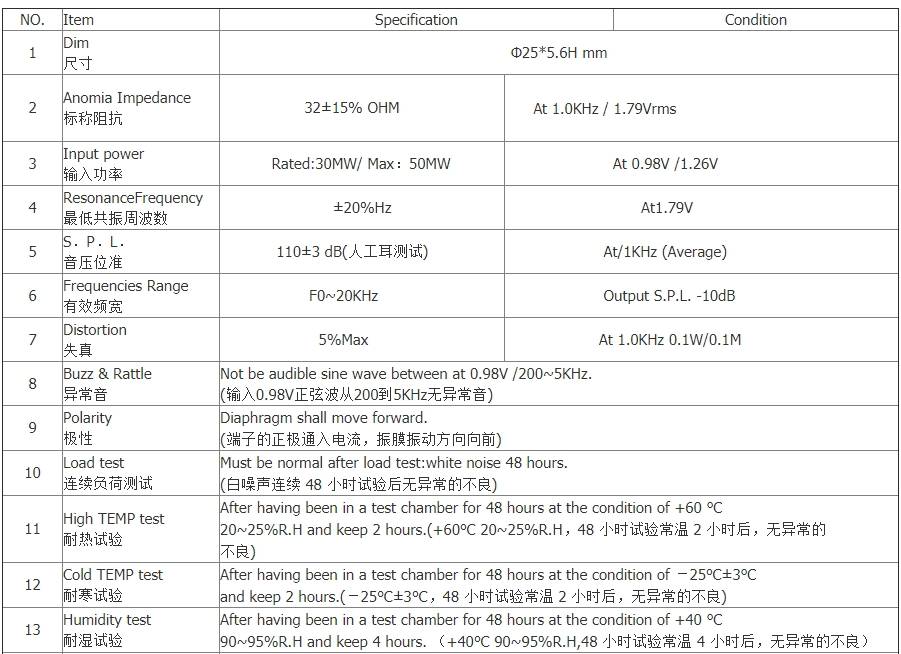 | NO. | Item | Specification | Condition |
|---|---|---|---|
| 1 | Dim 尺寸 | Φ25*5.6H mm | |
| 2 | Anomia Impedance 标称阻抗 | 32±15% OHM | At 1.0KHz / 1.79Vrms |
| 3 | Input power 输入功率 | Rated:30MW/ Max：50MW | At 0.98V /1.26V |
| 4 | ResonanceFrequency 最低共振周波数 | ±20%Hz | At1.79V |
| 5 | S. P. L. 音压位准 | 110±3 dB(人工耳测试) | At/1KHz (Average) |
| 6 | Frequencies Range 有效频宽 | F0~20KHz | Output S.P.L. -10dB |
| 7 | Distortion 失真 | 5%Max | At 1.0KHz 0.1W/0.1M |
| 8 | Buzz & Rattle 异常音 | Not be audible sine wave between at 0.98V /200~5KHz. (输入0.98V正弦波从200到5KHz无异常音) | |
| 9 | Polarity 极性 | Diaphragm shall move forward. (端子的正极通入电流，振膜振动方向向前) | |
| 10 | Load test 连续负荷测试 | Must be normal after load test:white noise 48 hours. (白噪声连续 48 小时试验后无异常的不良) | |
| 11 | High TEMP test 耐热试验 | After having been in a test chamber for 48 hours at the condition of +60 ℃ 20~25%R.H and keep 2 hours.(+60℃ 20~25%R.H，48 小时试验常温 2 小时后，无异常的不良) | |
| 12 | Cold TEMP test 耐寒试验 | After having been in a test chamber for 48 hours at the condition of －25℃±3℃ and keep 2 hours.(－25℃±3℃，48 小时试验常温 2 小时后，无异常的不良) | |
| 13 | Humidity test 耐湿试验 | After having been in a test chamber for 48 hours at the condition of +40 ℃ 90~95%R.H and keep 4 hours. （+40℃ 90~95%R.H,48 小时试验常温 4 小时后，无异常的不良） | |